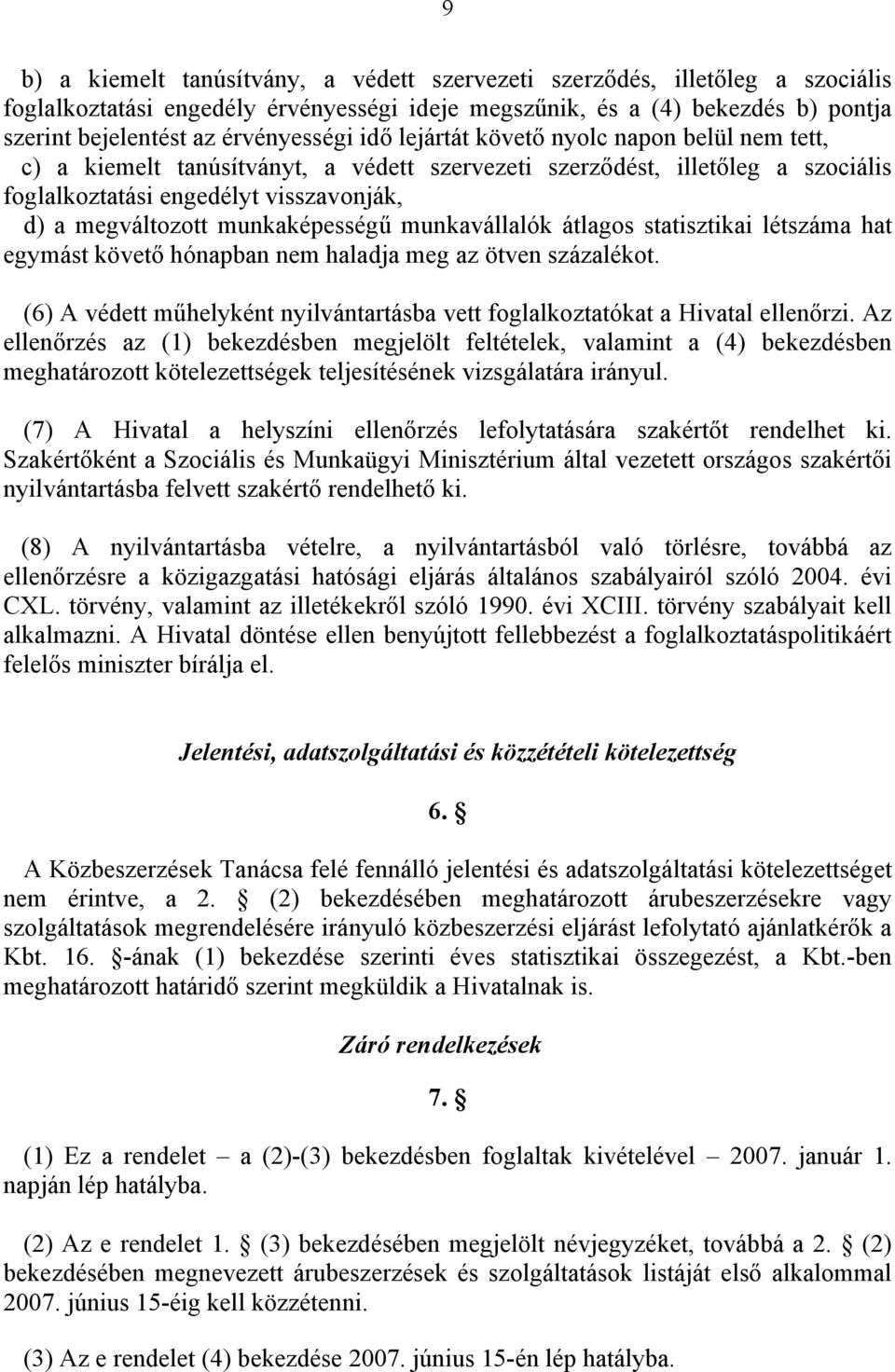 9

b) a kiemelt tanúsítvány, a védett szervezeti szerződés, illetőleg a szociális foglalkoztatási engedély érvényességi ideje megszűnik, és a (4) bekezdés b) pontja szerint bejelentést az érvényességi idő lejártát követő nyolc napon belül nem tett,
c) a kiemelt tanúsítványt, a védett szervezeti szerződést, illetőleg a szociális foglalkoztatási engedélyt visszavonják,
d) a megváltozott munkaképességű munkavállalók átlagos statisztikai létszáma hat egymást követő hónapban nem haladja meg az ötven százalékot.

(6) A védett műhelyként nyilvántartásba vett foglalkoztatókat a Hivatal ellenőrzi. Az ellenőrzés az (1) bekezdésben megjelölt feltételek, valamint a (4) bekezdésben meghatározott kötelezettségek teljesítésének vizsgálatára irányul.

(7) A Hivatal a helyszíni ellenőrzés lefolytatására szakértőt rendelhet ki. Szakértőként a Szociális és Munkaügyi Minisztérium által vezetett országos szakértői nyilvántartásba felvett szakértő rendelhető ki.

(8) A nyilvántartásba vételre, a nyilvántartásból való törlésre, továbbá az ellenőrzésre a közigazgatási hatósági eljárás általános szabályairól szóló 2004. évi CXL. törvény, valamint az illetékekről szóló 1990. évi XCIII. törvény szabályait kell alkalmazni. A Hivatal döntése ellen benyújtott fellebbezést a foglalkoztatáspolitikáért felelős miniszter bírálja el.

Jelentési, adatszolgáltatási és közzétételi kötelezettség

6. §

A Közbeszerzések Tanácsa felé fennálló jelentési és adatszolgáltatási kötelezettséget nem érintve, a 2. § (2) bekezdésében meghatározott árubeszerzésekre vagy szolgáltatások megrendelésére irányuló közbeszerzési eljárást lefolytató ajánlatkérők a Kbt. 16. §-ának (1) bekezdése szerinti éves statisztikai összegezést, a Kbt.-ben meghatározott határidő szerint megküldik a Hivatalnak is.

Záró rendelkezések

7. §

(1) Ez a rendelet – a (2)-(3) bekezdésben foglaltak kivételével – 2007. január 1. napján lép hatályba.

(2) Az e rendelet 1. § (3) bekezdésében megjelölt névjegyzéket, továbbá a 2. § (2) bekezdésében megnevezett árubeszerzések és szolgáltatások listáját első alkalommal 2007. június 15-éig kell közzétenni.

(3) Az e rendelet (4) bekezdése 2007. június 15-én lép hatályba.